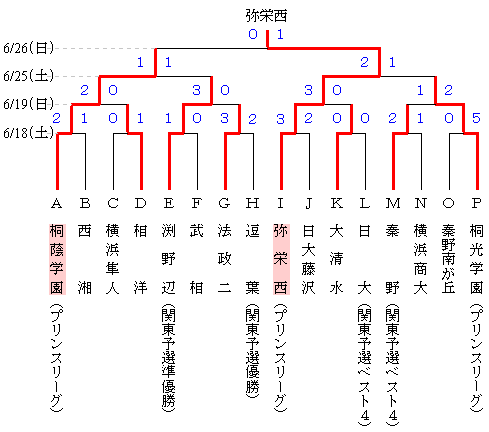 弥栄西

0 1

6/26(日)

1 1 2 1

6/25(土)

2 0 3 0 3 0 1 2

6/19(日)

2 1 0 1 1 0 3 2 3 2 0 0 2 1 0 5

6/18(土)

A B C D E F G H I J K L M N O P

桐蔭学園
(プリンスリーグ)

西湘

横浜隼人

相洋

渕野辺
(関東予選準優勝)

武相

法政二

逗葉
(関東予選優勝)

弥栄西
(プリンスリーグ)

日大藤沢

大清水

日大
(関東予選ベスト4)

秦野
(関東予選ベスト4)

横浜商大

秦野南が丘

桐光学園
(プリンスリーグ)